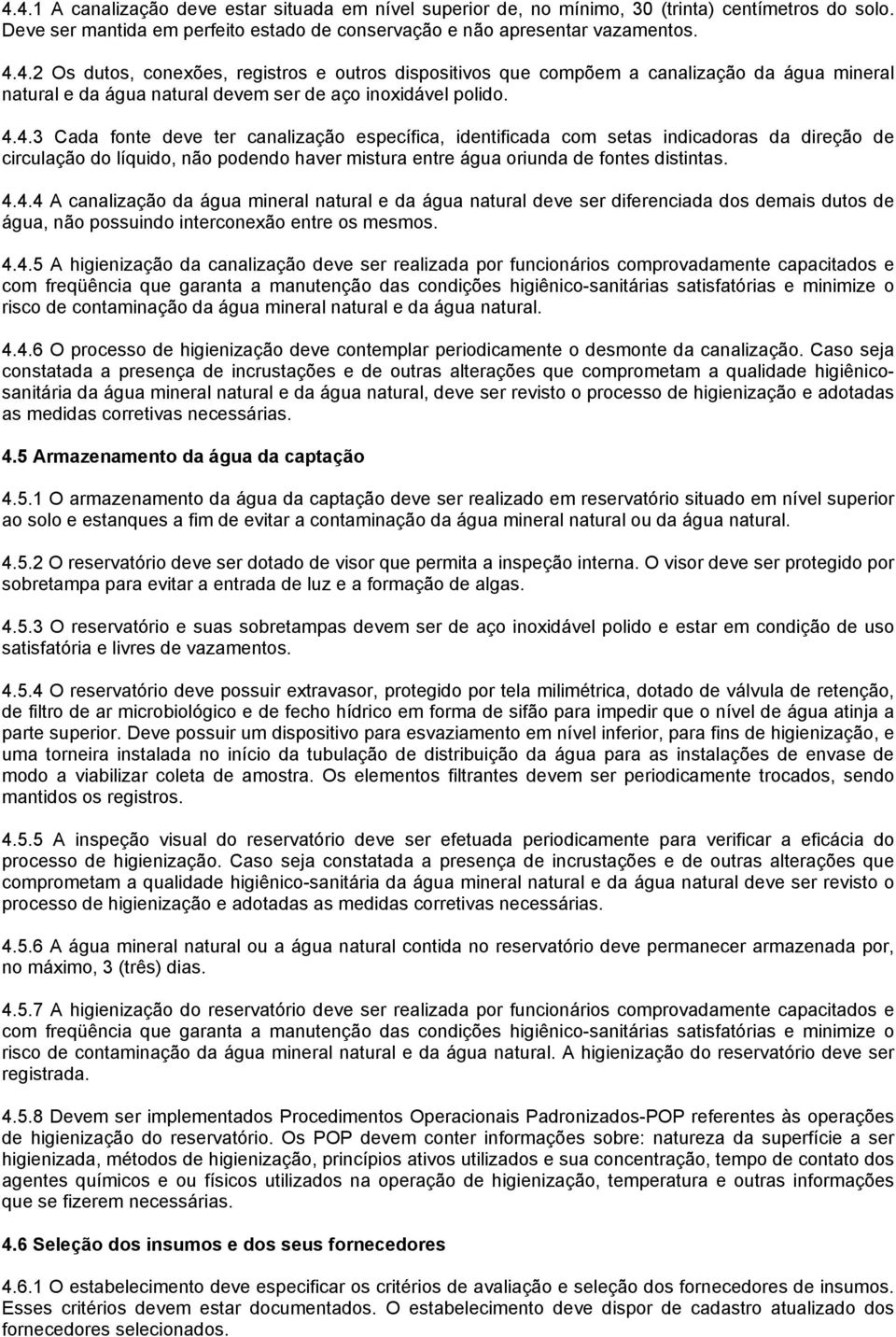 4.4.1 A canalização deve estar situada em nível superior de, no mínimo, 30 (trinta) centímetros do solo. Deve ser mantida em perfeito estado de conservação e não apresentar vazamentos.

4.4.2 Os dutos, conexões, registros e outros dispositivos que compõem a canalização da água mineral natural e da água natural devem ser de aço inoxidável polido.

4.4.3 Cada fonte deve ter canalização específica, identificada com setas indicadoras da direção de circulação do líquido, não podendo haver mistura entre água oriunda de fontes distintas.

4.4.4 A canalização da água mineral natural e da água natural deve ser diferenciada dos demais dutos de água, não possuindo interconexão entre os mesmos.

4.4.5 A higienização da canalização deve ser realizada por funcionários comprovadamente capacitados e com freqüência que garanta a manutenção das condições higiênico-sanitárias satisfatórias e minimize o risco de contaminação da água mineral natural e da água natural.

4.4.6 O processo de higienização deve contemplar periodicamente o desmonte da canalização. Caso seja constatada a presença de incrustações e de outras alterações que comprometam a qualidade higiênico-sanitária da água mineral natural e da água natural, deve ser revisto o processo de higienização e adotadas as medidas corretivas necessárias.

4.5 Armazenamento da água da captação

4.5.1 O armazenamento da água da captação deve ser realizado em reservatório situado em nível superior ao solo e estanques a fim de evitar a contaminação da água mineral natural ou da água natural.

4.5.2 O reservatório deve ser dotado de visor que permita a inspeção interna. O visor deve ser protegido por sobretampa para evitar a entrada de luz e a formação de algas.

4.5.3 O reservatório e suas sobretampas devem ser de aço inoxidável polido e estar em condição de uso satisfatória e livres de vazamentos.

4.5.4 O reservatório deve possuir extravasor, protegido por tela milimétrica, dotado de válvula de retenção, de filtro de ar microbiológico e de fecho hídrico em forma de sifão para impedir que o nível de água atinja a parte superior. Deve possuir um dispositivo para esvaziamento em nível inferior, para fins de higienização, e uma torneira instalada no início da tubulação de distribuição da água para as instalações de envase de modo a viabilizar coleta de amostra. Os elementos filtrantes devem ser periodicamente trocados, sendo mantidos os registros.

4.5.5 A inspeção visual do reservatório deve ser efetuada periodicamente para verificar a eficácia do processo de higienização. Caso seja constatada a presença de incrustações e de outras alterações que comprometam a qualidade higiênico-sanitária da água mineral natural e da água natural deve ser revisto o processo de higienização e adotadas as medidas corretivas necessárias.

4.5.6 A água mineral natural ou a água natural contida no reservatório deve permanecer armazenada por, no máximo, 3 (três) dias.

4.5.7 A higienização do reservatório deve ser realizada por funcionários comprovadamente capacitados e com freqüência que garanta a manutenção das condições higiênico-sanitárias satisfatórias e minimize o risco de contaminação da água mineral natural e da água natural. A higienização do reservatório deve ser registrada.

4.5.8 Devem ser implementados Procedimentos Operacionais Padronizados-POP referentes às operações de higienização do reservatório. Os POP devem conter informações sobre: natureza da superfície a ser higienizada, métodos de higienização, princípios ativos utilizados e sua concentração, tempo de contato dos agentes químicos e ou físicos utilizados na operação de higienização, temperatura e outras informações que se fizerem necessárias.

4.6 Seleção dos insumos e dos seus fornecedores

4.6.1 O estabelecimento deve especificar os critérios de avaliação e seleção dos fornecedores de insumos. Esses critérios devem estar documentados. O estabelecimento deve dispor de cadastro atualizado dos fornecedores selecionados.